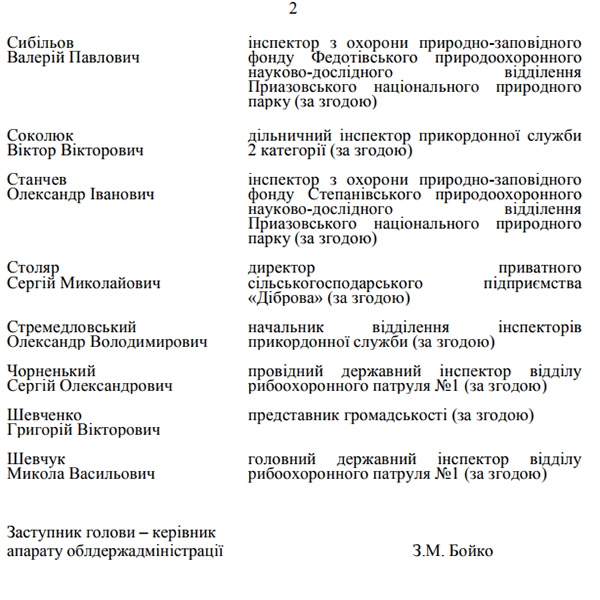 2

Сибільов Валерій Павлович
інспектор з охорони природно-заповідного фонду Федотівського природоохоронного науково-дослідного відділення Приазовського національного природного парку (за згодою)

Соколюк Віктор Вікторович
дільничний інспектор прикордонної служби 2 категорії (за згодою)

Станчев Олександр Іванович
інспектор з охорони природно-заповідного фонду Степанівського природоохоронного науково-дослідного відділення Приазовського національного природного парку (за згодою)

Столяр Сергій Миколайович
директор приватного сільськогосподарського підприємства «Діброва» (за згодою)

Стремедловський Олександр Володимирович
начальник відділення інспекторів прикордонної служби (за згодою)

Чорненький Сергій Олександрович
провідний державний інспектор відділу рибоохоронного патруля №1 (за згодою)

Шевченко Григорій Вікторович
представник громадськості (за згодою)

Шевчук Микола Васильович
головний державний інспектор відділу рибоохоронного патруля №1 (за згодою)

Заступник голови – керівник апарату облдержадміністрації
З.М. Бойко